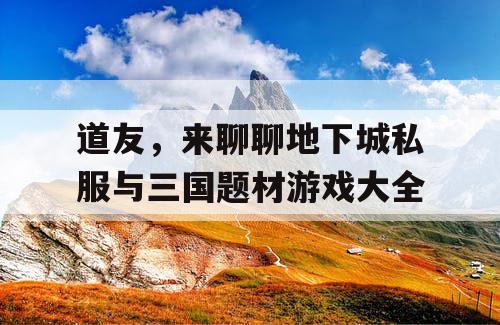 道友，来聊聊地下城私服与三国题材游戏大全